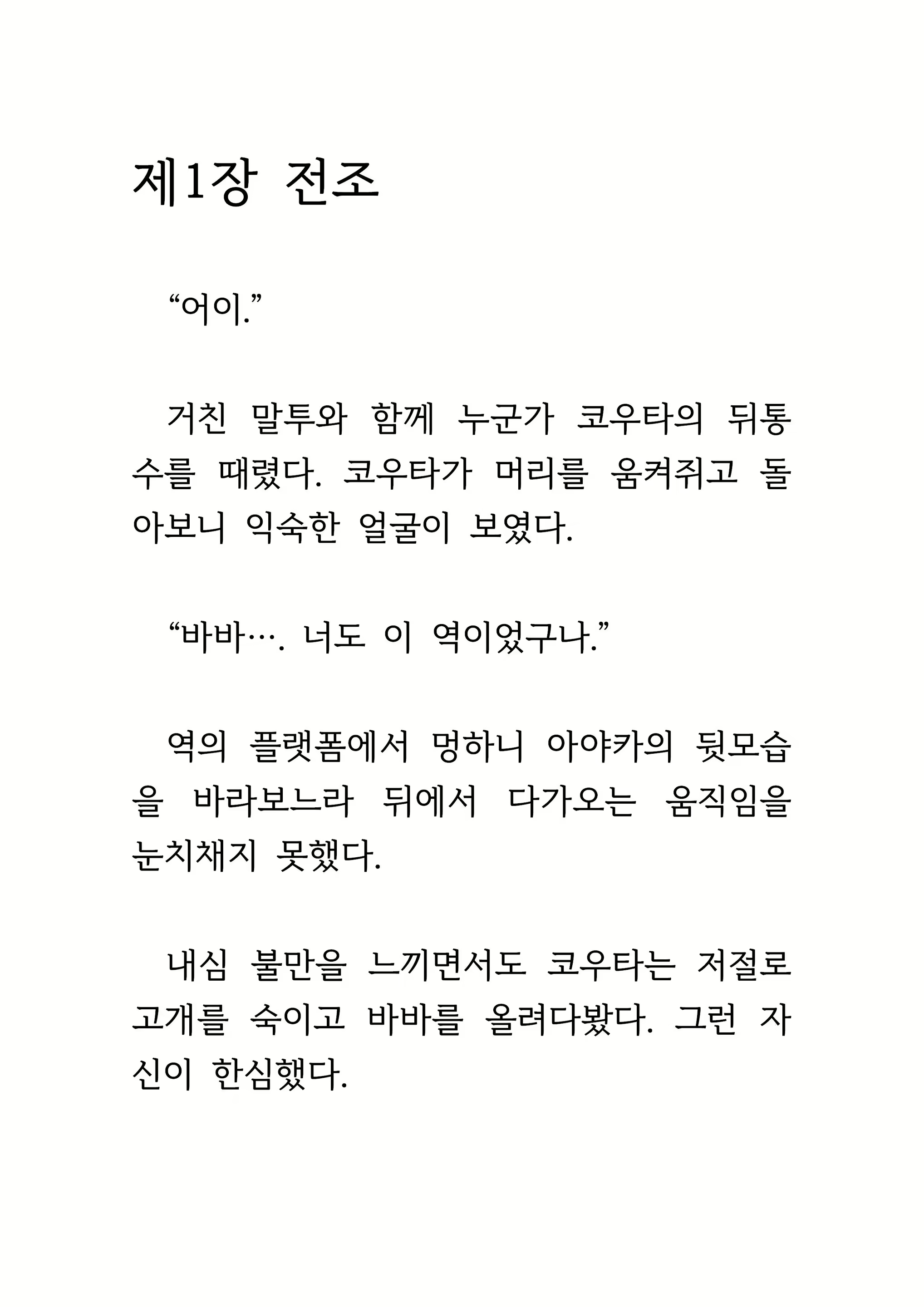 제1장 전조

“어이.”

거친 말투와 함께 누군가 코우타의 뒤통수를 때렸다. 코우타가 머리를 움켜쥐고 돌아보니 익숙한 얼굴이 보였다.

“바바…. 너도 이 역이었구나.”

역의 플랫폼에서 멍하니 아야카의 뒷모습을 바라보느라 뒤에서 다가오는 움직임을 눈치채지 못했다.

내심 불만을 느끼면서도 코우타는 저절로 고개를 숙이고 바바를 올려다봤다. 그런 자신이 한심했다.